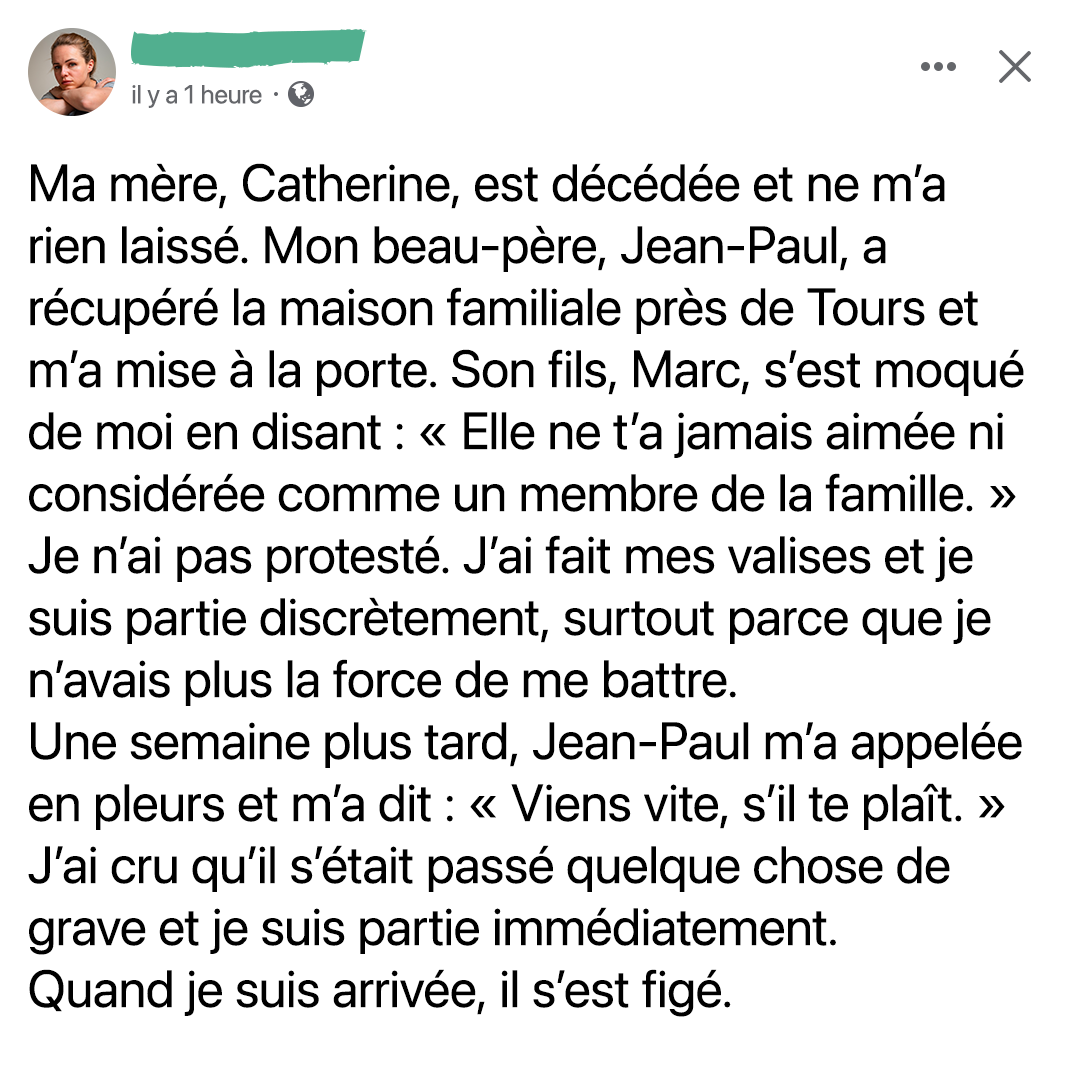 il y a 1 heure ·

Ma mère, Catherine, est décédée et ne m'a rien laissé. Mon beau-père, Jean-Paul, a récupéré la maison familiale près de Tours et m'a mise à la porte. Son fils, Marc, s'est moqué de moi en disant : « Elle ne t'a jamais aimée ni considérée comme un membre de la famille. »
Je n'ai pas protesté. J'ai fait mes valises et je suis partie discrètement, surtout parce que je n'avais plus la force de me battre.
Une semaine plus tard, Jean-Paul m'a appelée en pleurs et m'a dit : « Viens vite, s'il te plaît. »
J'ai cru qu'il s'était passé quelque chose de grave et je suis partie immédiatement.
Quand je suis arrivée, il s'est figé.